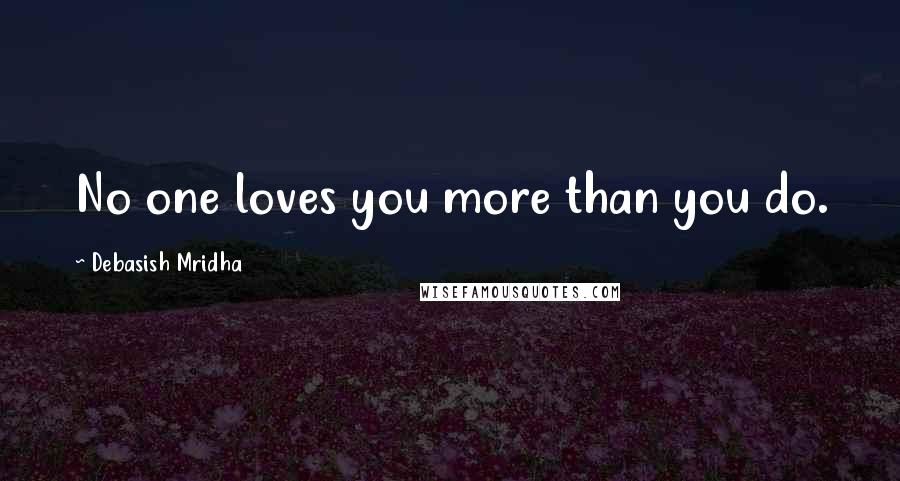 No one loves you more than you do.

~ Debasish Mridha

WISEFAMOUSQUOTES.COM